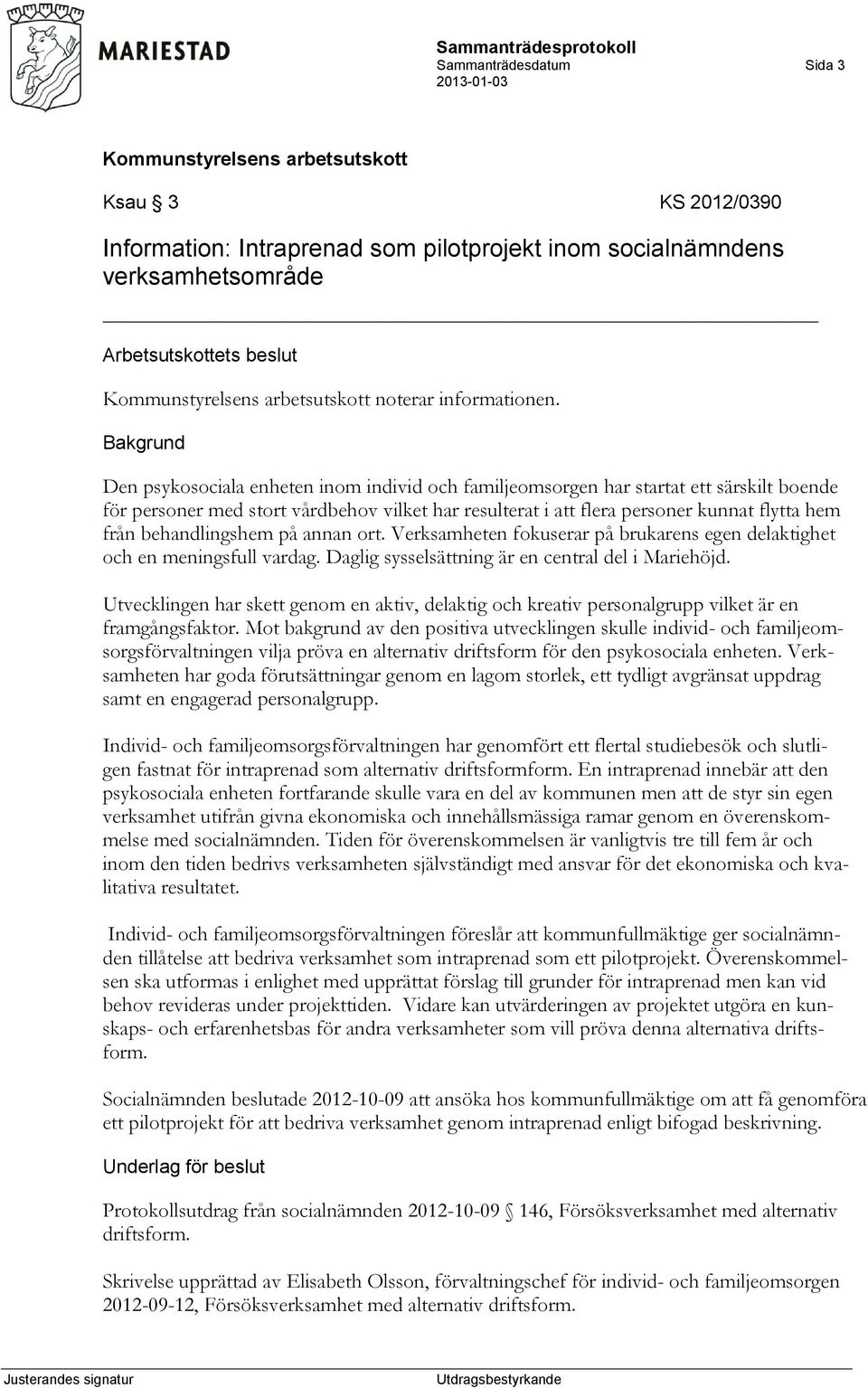 MARIESTAD

Sammanträdesprotokoll
Sammanträdesdatum
2013-01-03

Sida 3

Kommunstyrelsens arbetsutskott

Ksau § 3 KS 2012/0390

Information: Intraprenad som pilotprojekt inom socialnämndens verksamhetsområde

Arbetsutskottets beslut

Kommunstyrelsens arbetsutskott noterar informationen.

Bakgrund

Den psykosociala enheten inom individ och familjeomsorgen har startat ett särskilt boende för personer med stort vårdbehov vilket har resulterat i att flera personer kunnat flytta hem från behandlingshem på annan ort. Verksamheten fokuserar på brukarens egen delaktighet och en meningsfull vardag. Daglig sysselsättning är en central del i Mariehöjd.

Utvecklingen har skett genom en aktiv, delaktig och kreativ personalgrupp vilket är en framgångsfaktor. Mot bakgrund av den positiva utvecklingen skulle individ- och familjeomsorgsförvaltningen vilja pröva en alternativ driftsform för den psykosociala enheten. Verksamheten har goda förutsättningar genom en lagom storlek, ett tydligt avgränsat uppdrag samt en engagerad personalgrupp.

Individ- och familjeomsorgsförvaltningen har genomfört ett flertal studiebesök och slutligen fastnat för intraprenad som alternativ driftsformform. En intraprenad innebär att den psykosociala enheten fortfarande skulle vara en del av kommunen men att de styr sin egen verksamhet utifrån givna ekonomiska och innehållsmässiga ramar genom en överenskommelse med socialnämnden. Tiden för överenskommelsen är vanligtvis tre till fem år och inom den tiden bedrivs verksamheten självständigt med ansvar för det ekonomiska och kvalitativa resultatet.

Individ- och familjeomsorgsförvaltningen föreslår att kommunfullmäktige ger socialnämnden tillåtelse att bedriva verksamhet som intraprenad som ett pilotprojekt. Överenskommelsen ska utformas i enlighet med upprättat förslag till grunder för intraprenad men kan vid behov revideras under projekttiden. Vidare kan utvärderingen av projektet utgöra en kunskaps- och erfarenhetsbas för andra verksamheter som vill pröva denna alternativa driftsform.

Socialnämnden beslutade 2012-10-09 att ansöka hos kommunfullmäktige om att få genomföra ett pilotprojekt för att bedriva verksamhet genom intraprenad enligt bifogad beskrivning.

Underlag för beslut

Protokollsutdrag från socialnämnden 2012-10-09 § 146, Försöksverksamhet med alternativ driftsform.

Skrivelse upprättad av Elisabeth Olsson, förvaltningschef för individ- och familjeomsorgen 2012-09-12, Försöksverksamhet med alternativ driftsform.

Justerandes signatur Utdragsbestyrkande